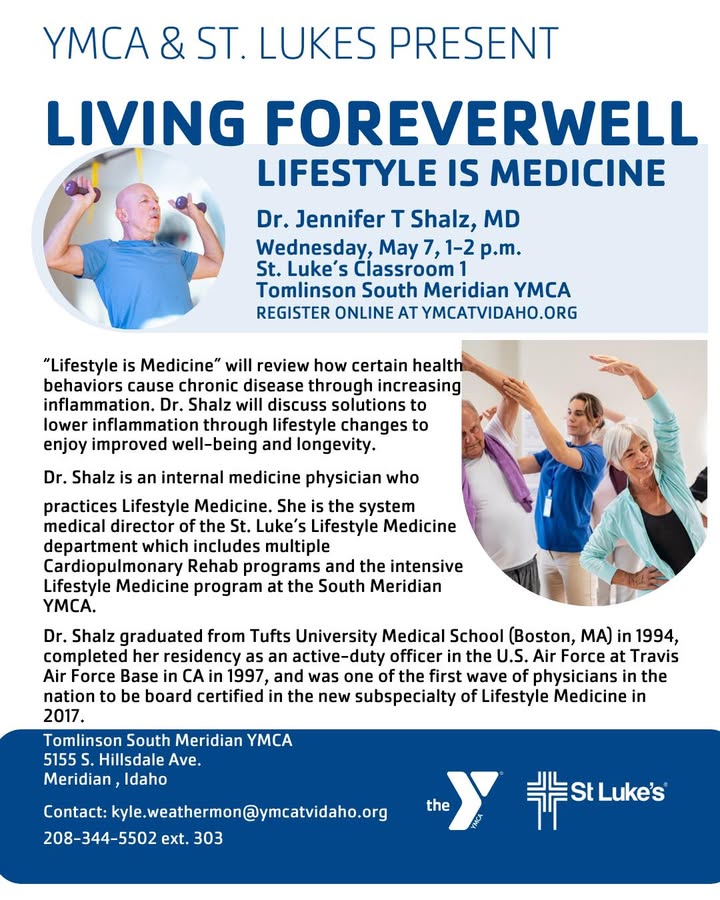 YMCA & ST. LUKES PRESENT

LIVING FOREVERWELL

LIFESTYLE IS MEDICINE

Dr. Jennifer T Shalz, MD

Wednesday, May 7, 1-2 p.m.
St. Luke's Classroom 1
Tomlinson South Meridian YMCA
REGISTER ONLINE AT YMCATVIDAHO.ORG

"Lifestyle is Medicine" will review how certain health behaviors cause chronic disease through increasing inflammation. Dr. Shalz will discuss solutions to lower inflammation through lifestyle changes to enjoy improved well-being and longevity.

Dr. Shalz is an internal medicine physician who

practices Lifestyle Medicine. She is the system medical director of the St. Luke's Lifestyle Medicine department which includes multiple Cardiopulmonary Rehab programs and the intensive Lifestyle Medicine program at the South Meridian YMCA.

Dr. Shalz graduated from Tufts University Medical School (Boston, MA) in 1994, completed her residency as an active-duty officer in the U.S. Air Force at Travis Air Force Base in CA in 1997, and was one of the first wave of physicians in the nation to be board certified in the new subspecialty of Lifestyle Medicine in 2017.

Tomlinson South Meridian YMCA
5155 S. Hillsdale Ave.
Meridian , Idaho

Contact: kyle.weathermon@ymcatvidaho.org
208-344-5502 ext. 303

the Y YMCA

St Luke's